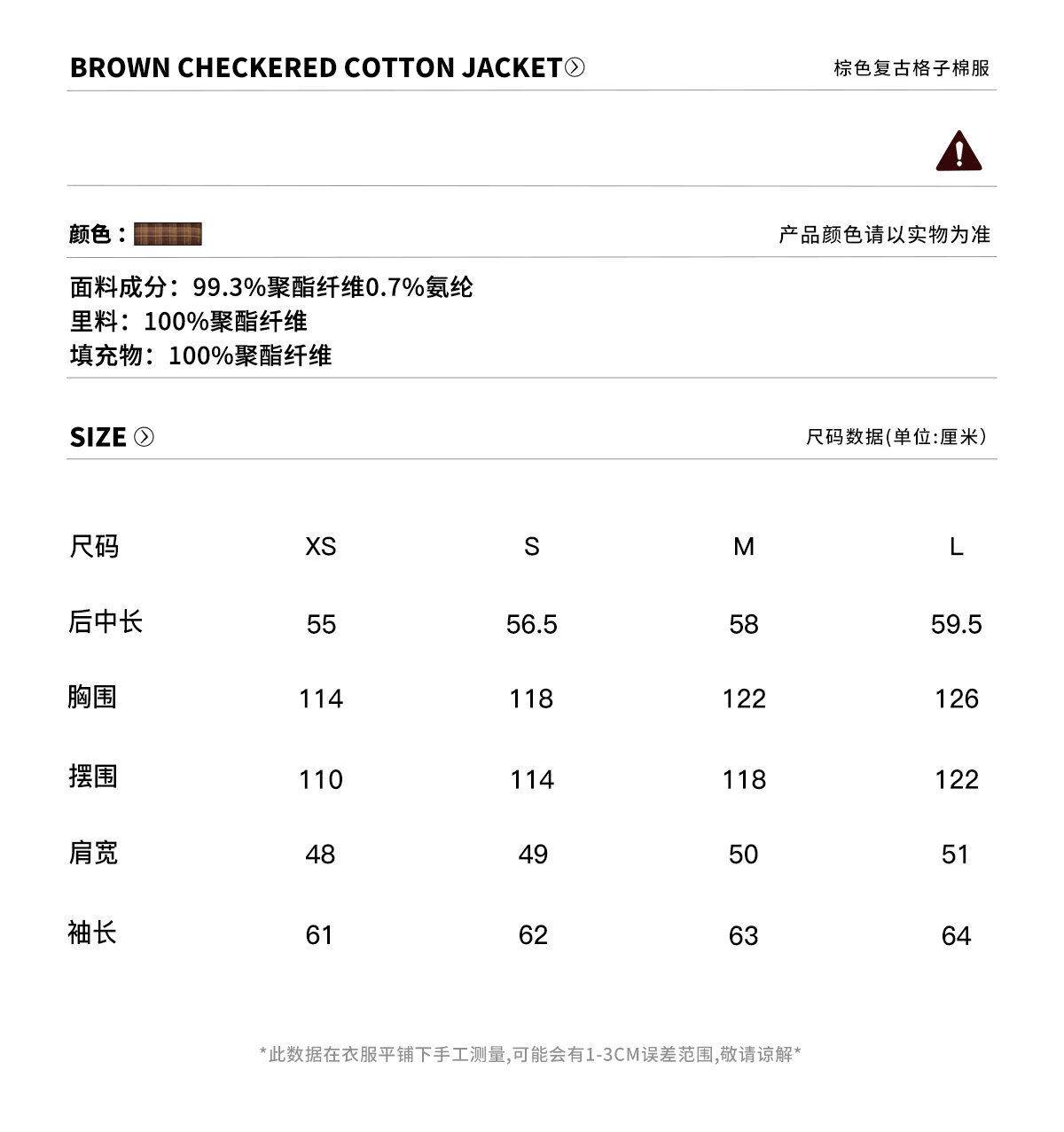 BROWN CHECKERED COTTON JACKET

棕色复古格子棉服

颜色：

产品颜色请以实物为准

面料成分：99.3%聚酯纤维0.7%氨纶
里料：100%聚酯纤维
填充物：100%聚酯纤维

SIZE

尺码数据(单位:厘米)

| 尺码 | XS | S | M | L |
|---|---|---|---|---|
| 后中长 | 55 | 56.5 | 58 | 59.5 |
| 胸围 | 114 | 118 | 122 | 126 |
| 摆围 | 110 | 114 | 118 | 122 |
| 肩宽 | 48 | 49 | 50 | 51 |
| 袖长 | 61 | 62 | 63 | 64 |

*此数据在衣服平铺下手工测量,可能会有1-3CM误差范围,敬请谅解*